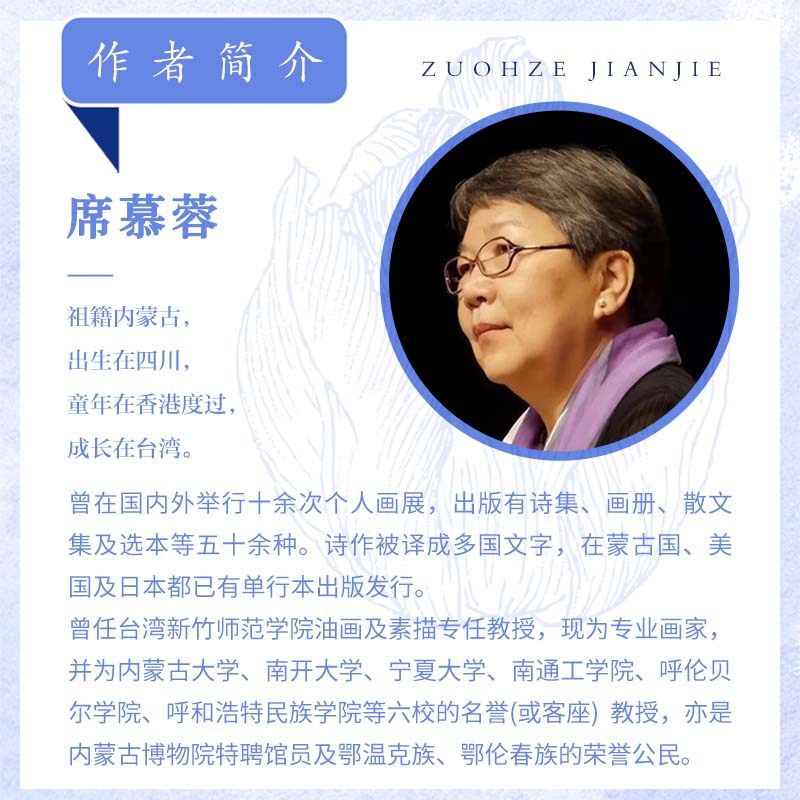 作者简介

ZUOHZE JIANJIE

席慕蓉

祖籍内蒙古，
出生在四川，
童年在香港度过，
成长在台湾。

曾在国内外举行十余次个人画展，出版有诗集、画册、散文集及选本等五十余种。诗作被译成多国文字，在蒙古国、美国及日本都已有单行本出版发行。
曾任台湾新竹师范学院油画及素描专任教授，现为专业画家，并为内蒙古大学、南开大学、宁夏大学、南通工学院、呼伦贝尔学院、呼和浩特民族学院等六校的名誉(或客座) 教授，亦是内蒙古博物院特聘馆员及鄂温克族、鄂伦春族的荣誉公民。